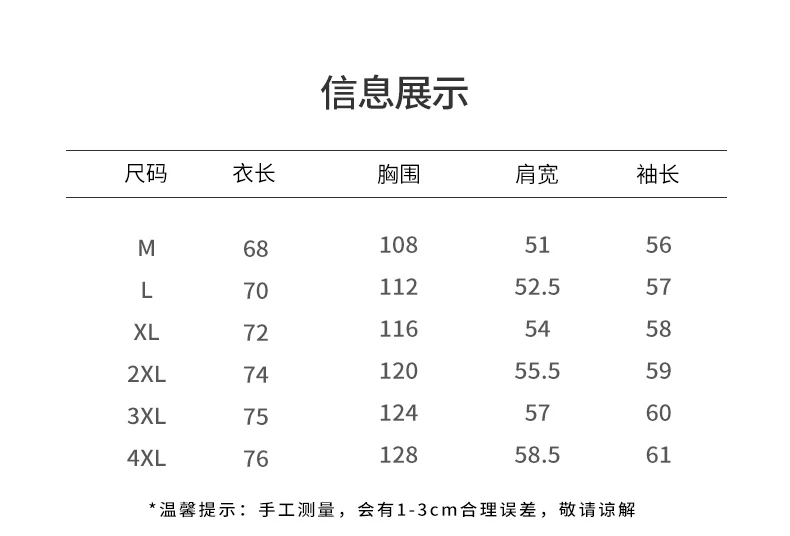 信息展示

| 尺码 | 衣长 | 胸围 | 肩宽 | 袖长 |
|---|---|---|---|---|
| M | 68 | 108 | 51 | 56 |
| L | 70 | 112 | 52.5 | 57 |
| XL | 72 | 116 | 54 | 58 |
| 2XL | 74 | 120 | 55.5 | 59 |
| 3XL | 75 | 124 | 57 | 60 |
| 4XL | 76 | 128 | 58.5 | 61 |

*温馨提示：手工测量，会有1-3cm合理误差，敬请谅解